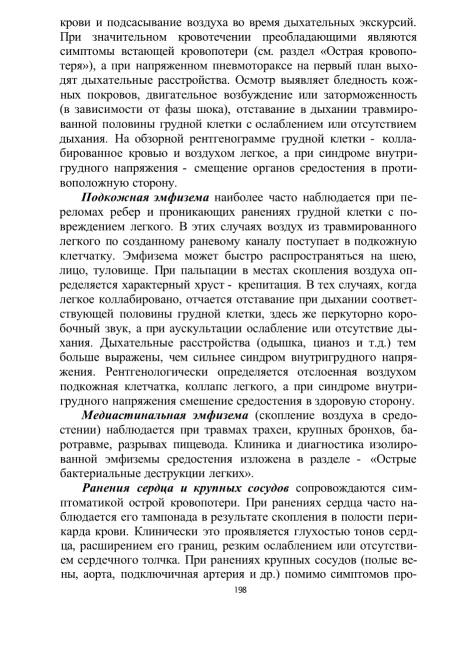 крови и подсасывание воздуха во время дыхательных экскурсий. При значительном кровотечении преобладающими являются симптомы встающей кровопотери (см. раздел «Острая кровопотеря»), а при напряженном пневмотораксе на первый план выходят дыхательные расстройства. Осмотр выявляет бледность кожных покровов, двигательное возбуждение или заторможенность (в зависимости от фазы шока), отставание в дыхании травмированной половины грудной клетки с ослаблением или отсутствием дыхания. На обзорной рентгенограмме грудной клетки - коллабированное кровью и воздухом легкое, а при синдроме внутригрудного напряжения - смещение органов средостения в противоположную сторону.

Подкожная эмфизема наиболее часто наблюдается при переломах ребер и проникающих ранениях грудной клетки с повреждением легкого. В этих случаях воздух из травмированного легкого по созданному раневому каналу поступает в подкожную клетчатку. Эмфизема может быстро распространяться на шею, лицо, туловище. При пальпации в местах скопления воздуха определяется характерный хруст - крепитация. В тех случаях, когда легкое коллабировано, отчается отставание при дыхании соответствующей половины грудной клетки, здесь же перкуторно коробочный звук, а при аускультации ослабление или отсутствие дыхания. Дыхательные расстройства (одышка, цианоз и т.д.) тем больше выражены, чем сильнее синдром внутригрудного напряжения. Рентгенологически определяется отслоенная воздухом подкожная клетчатка, коллапс легкого, а при синдроме внутригрудного напряжения смешение средостения в здоровую сторону.

Медиастинальная эмфизема (скопление воздуха в средостении) наблюдается при травмах трахеи, крупных бронхов, баротравме, разрывах пищевода. Клиника и диагностика изолированной эмфиземы средостения изложена в разделе - «Острые бактериальные деструкции легких».

Ранения сердца и крупных сосудов сопровождаются симптоматикой острой кровопотери. При ранениях сердца часто наблюдается его тампонада в результате скопления в полости перикарда крови. Клинически это проявляется глухостью тонов сердца, расширением его границ, резким ослаблением или отсутствием сердечного толчка. При ранениях крупных сосудов (полые вены, аорта, подключичная артерия и др.) помимо симптомов про-

198